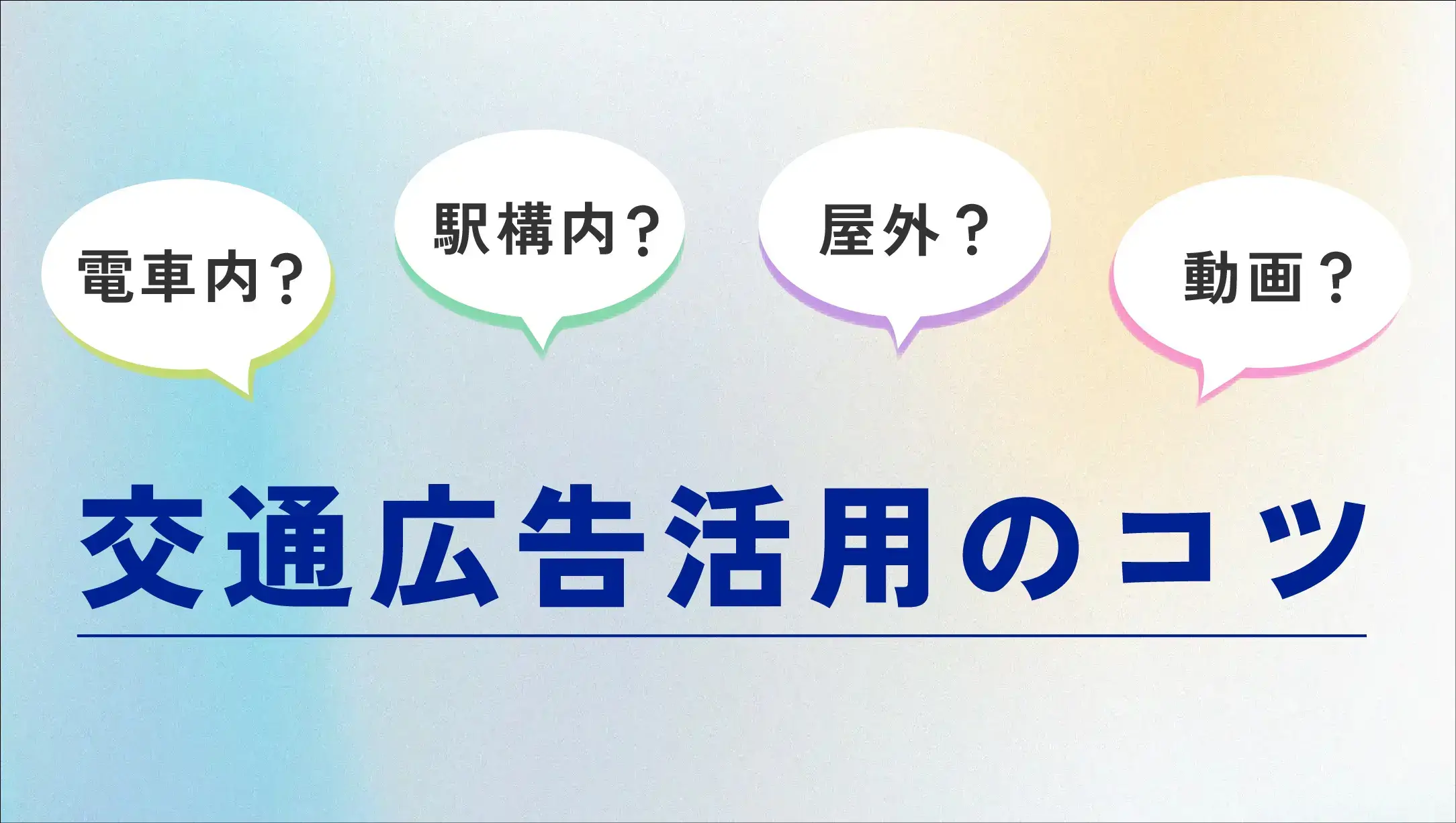 電車内？

駅構内？

屋外？

動画？

交通広告活用のコツ